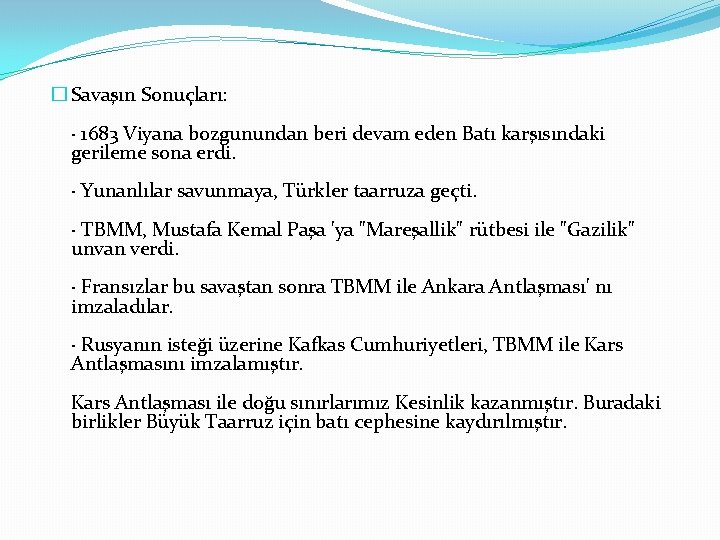 Savaşın Sonuçları:

- 1683 Viyana bozgunundan beri devam eden Batı karşısındaki gerileme sona erdi.

- Yunanlılar savunmaya, Türkler taarruza geçti.

- TBMM, Mustafa Kemal Paşa 'ya "Mareşallik" rütbesi ile "Gazilik" unvan verdi.

- Fransızlar bu savaştan sonra TBMM ile Ankara Antlaşması' nı imzaladılar.

- Rusyanın isteği üzerine Kafkas Cumhuriyetleri, TBMM ile Kars Antlaşmasını imzalamıştır.

Kars Antlaşması ile doğu sınırlarımız Kesinlik kazanmıştır. Buradaki birlikler Büyük Taarruz için batı cephesine kaydırılmıştır.